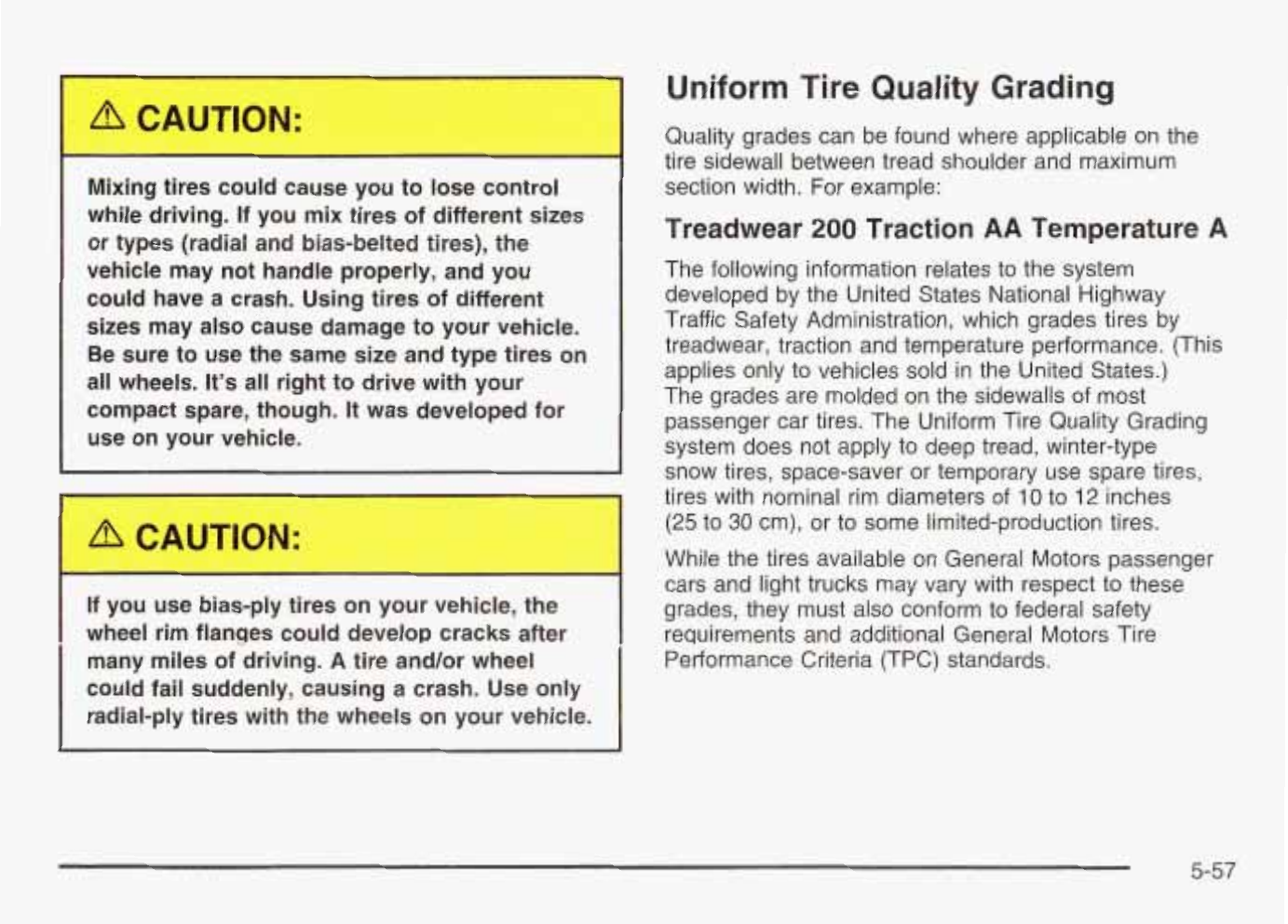 CAUTION:

Mixing tires could cause you to lose control while driving. If you mix tires of different sizes or types (radial and bias-belted tires), the vehicle may not handle properly, and you could have a crash. Using tires of different sizes may also cause damage to your vehicle. Be sure to use the same size and type tires on all wheels. It's all right to drive with your compact spare, though. It was developed for use on your vehicle.

CAUTION:

If you use bias-ply tires on your vehicle, the wheel rim flanges could develop cracks after many miles of driving. A tire and/or wheel could fail suddenly, causing a crash. Use only radial-ply tires with the wheels on your vehicle.

Uniform Tire Quality Grading

Quality grades can be found where applicable on the tire sidewall between tread shoulder and maximum section width. For example:

Treadwear 200 Traction AA Temperature A

The following information relates to the system developed by the United States National Highway Traffic Safety Administration, which grades tires by treadwear, traction and temperature performance. (This applies only to vehicles sold in the United States.) The grades are molded on the sidewalls of most passenger car tires. The Uniform Tire Quality Grading system does not apply to deep tread, winter-type snow tires, space-saver or temporary use spare tires, tires with nominal rim diameters of 10 to 12 inches (25 to 30 cm), or to some limited-production tires.

While the tires available on General Motors passenger cars and light trucks may vary with respect to these grades, they must also conform to federal safety requirements and additional General Motors Tire Performance Criteria (TPC) standards.

5-57